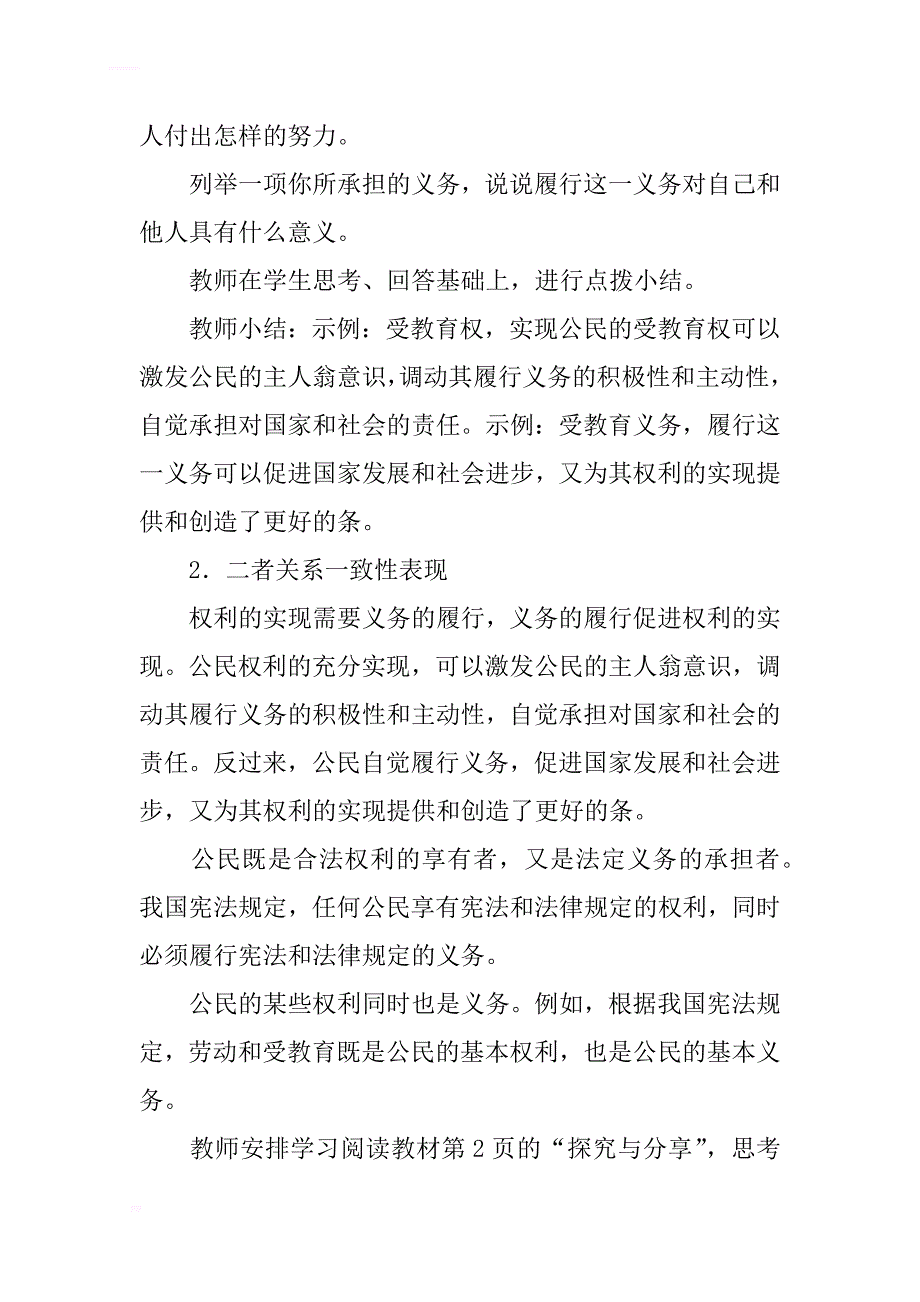 人付出怎样的努力。

列举一项你所承担的义务，说说履行这一义务对自己和他人具有什么意义。

教师在学生思考、回答基础上，进行点拨小结。

教师小结：示例：受教育权，实现公民的受教育权可以激发公民的主人翁意识，调动其履行义务的积极性和主动性，自觉承担对国家和社会的责任。示例：受教育义务，履行这一义务可以促进国家发展和社会进步，又为其权利的实现提供和创造了更好的条。

2．二者关系一致性表现

权利的实现需要义务的履行，义务的履行促进权利的实现。公民权利的充分实现，可以激发公民的主人翁意识，调动其履行义务的积极性和主动性，自觉承担对国家和社会的责任。反过来，公民自觉履行义务，促进国家发展和社会进步，又为其权利的实现提供和创造了更好的条。

公民既是合法权利的享有者，又是法定义务的承担者。我国宪法规定，任何公民享有宪法和法律规定的权利，同时必须履行宪法和法律规定的义务。

公民的某些权利同时也是义务。例如，根据我国宪法规定，劳动和受教育既是公民的基本权利，也是公民的基本义务。

教师安排学习阅读教材第 2 页的“探究与分享”，思考